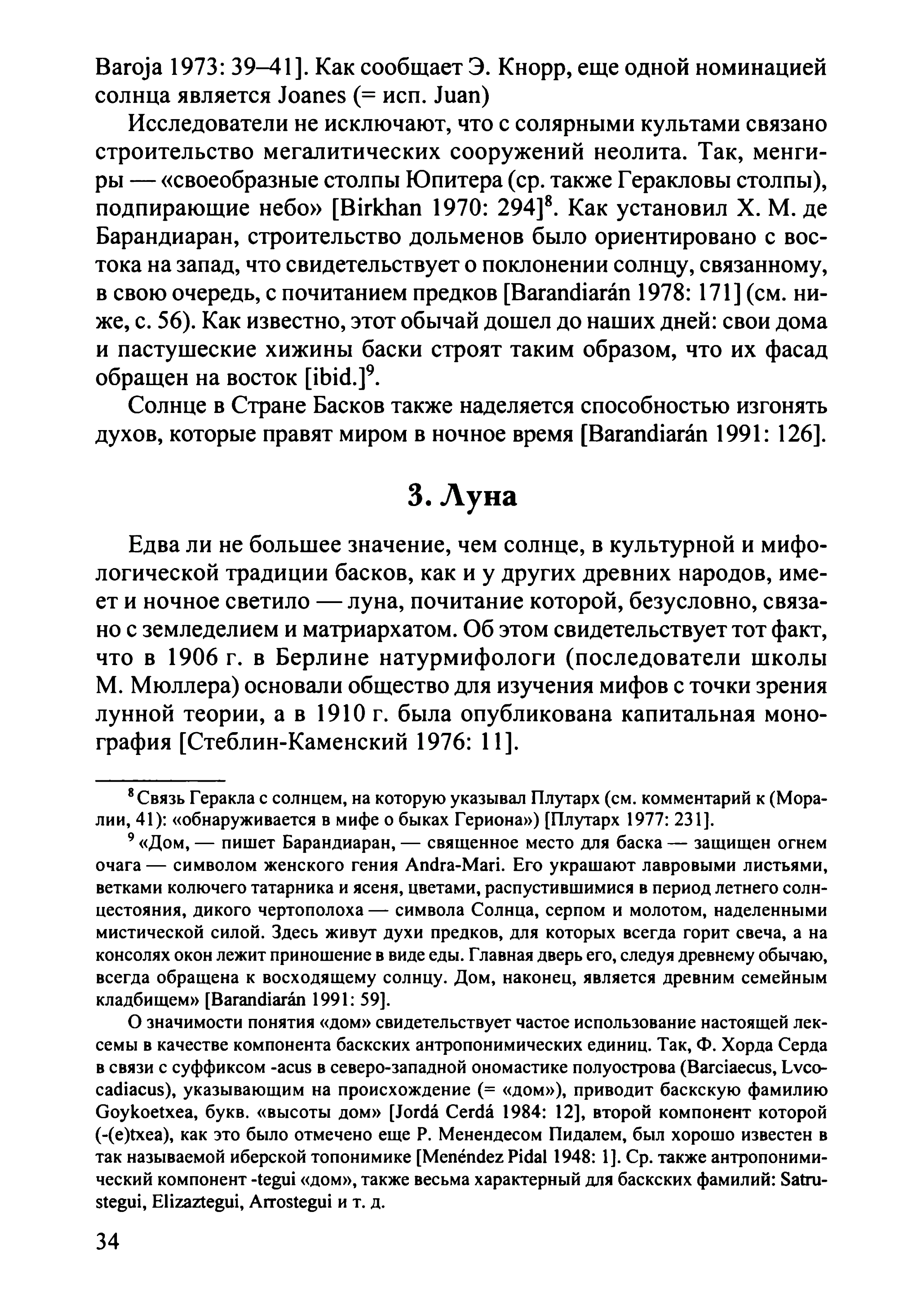 Baroja 1973: 39–41]. Как сообщает Э. Кнорр, еще одной номинацией солнца является Joanes (= исп. Juan)

Исследователи не исключают, что с солярными культами связано строительство мегалитических сооружений неолита. Так, менгиры — «своеобразные столпы Юпитера (ср. также Геракловы столпы), подпирающие небо» [Birkhan 1970: 294]$^8$. Как установил Х. М. де Барандиаран, строительство дольменов было ориентировано с востока на запад, что свидетельствует о поклонении солнцу, связанному, в свою очередь, с почитанием предков [Barandiarán 1978: 171] (см. ниже, с. 56). Как известно, этот обычай дошел до наших дней: свои дома и пастушеские хижины баски строят таким образом, что их фасад обращен на восток [ibid.]$^9$.

Солнце в Стране Басков также наделяется способностью изгонять духов, которые правят миром в ночное время [Barandiarán 1991: 126].

3. Луна

Едва ли не большее значение, чем солнце, в культурной и мифологической традиции басков, как и у других древних народов, имеет и ночное светило — луна, почитание которой, безусловно, связано с земледелием и матриархатом. Об этом свидетельствует тот факт, что в 1906 г. в Берлине натурмифологи (последователи школы М. Мюллера) основали общество для изучения мифов с точки зрения лунной теории, а в 1910 г. была опубликована капитальная монография [Стеблин-Каменский 1976: 11].

$^8$ Связь Геракла с солнцем, на которую указывал Плутарх (см. комментарий к (Моралии, 41): «обнаруживается в мифе о быках Гериона») [Плутарх 1977: 231].

$^9$ «Дом, — пишет Барандиаран, — священное место для баска — защищен огнем очага — символом женского гения Andra-Mari. Его украшают лавровыми листьями, ветками колючего татарника и ясеня, цветами, распустившимися в период летнего солнцестояния, дикого чертополоха — символа Солнца, серпом и молотом, наделенными мистической силой. Здесь живут духи предков, для которых всегда горит свеча, а на консолях окон лежит приношение в виде еды. Главная дверь его, следуя древнему обычаю, всегда обращена к восходящему солнцу. Дом, наконец, является древним семейным кладбищем» [Barandiarán 1991: 59].

О значимости понятия «дом» свидетельствует частое использование настоящей лексемы в качестве компонента баскских антропонимических единиц. Так, Ф. Хорда Серда в связи с суффиксом -acus в северо-западной ономастике полуострова (Barciaecus, Lvcocadiacus), указывающим на происхождение (= «дом»), приводит баскскую фамилию Goykoetxea, букв. «высоты дом» [Jordá Cerdá 1984: 12], второй компонент которой (-(e)txea), как это было отмечено еще Р. Менендесом Пидалем, был хорошо известен в так называемой иберской топонимике [Menéndez Pidal 1948: 1]. Ср. также антропонимический компонент -tegui «дом», также весьма характерный для баскских фамилий: Satrustegui, Elizaztegui, Arrostegui и т. д.

34